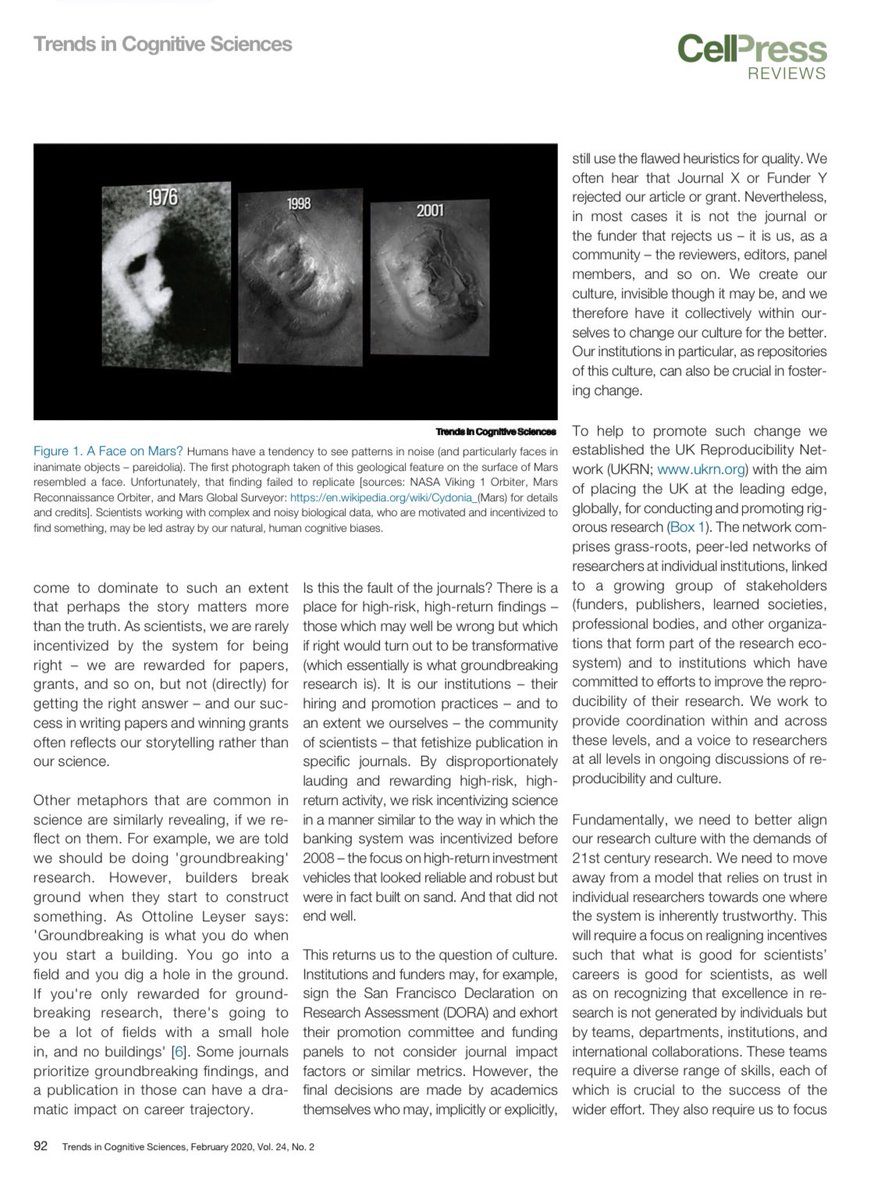 Trends in Cognitive Sciences

CellPress
REVIEWS

1976

1998

2001

Trends in Cognitive Sciences

Figure 1. A Face on Mars? Humans have a tendency to see patterns in noise (and particularly faces in inanimate objects – pareidolia). The first photograph taken of this geological feature on the surface of Mars resembled a face. Unfortunately, that finding failed to replicate [sources: NASA Viking 1 Orbiter, Mars Reconnaissance Orbiter, and Mars Global Surveyor: https://en.wikipedia.org/wiki/Cydonia_(Mars) for details and credits]. Scientists working with complex and noisy biological data, who are motivated and incentivized to find something, may be led astray by our natural, human cognitive biases.

come to dominate to such an extent that perhaps the story matters more than the truth. As scientists, we are rarely incentivized by the system for being right – we are rewarded for papers, grants, and so on, but not (directly) for getting the right answer – and our success in writing papers and winning grants often reflects our storytelling rather than our science.

Other metaphors that are common in science are similarly revealing, if we reflect on them. For example, we are told we should be doing 'groundbreaking' research. However, builders break ground when they start to construct something. As Ottoline Leyser says: 'Groundbreaking is what you do when you start a building. You go into a field and you dig a hole in the ground. If you're only rewarded for groundbreaking research, there's going to be a lot of fields with a small hole in, and no buildings' [6]. Some journals prioritize groundbreaking findings, and a publication in those can have a dramatic impact on career trajectory.

Is this the fault of the journals? There is a place for high-risk, high-return findings – those which may well be wrong but which if right would turn out to be transformative (which essentially is what groundbreaking research is). It is our institutions – their hiring and promotion practices – and to an extent we ourselves – the community of scientists – that fetishize publication in specific journals. By disproportionately lauding and rewarding high-risk, high-return activity, we risk incentivizing science in a manner similar to the way in which the banking system was incentivized before 2008 – the focus on high-return investment vehicles that looked reliable and robust but were in fact built on sand. And that did not end well.

This returns us to the question of culture. Institutions and funders may, for example, sign the San Francisco Declaration on Research Assessment (DORA) and exhort their promotion committee and funding panels to not consider journal impact factors or similar metrics. However, the final decisions are made by academics themselves who may, implicitly or explicitly, still use the flawed heuristics for quality. We often hear that Journal X or Funder Y rejected our article or grant. Nevertheless, in most cases it is not the journal or the funder that rejects us – it is us, as a community – the reviewers, editors, panel members, and so on. We create our culture, invisible though it may be, and we therefore have it collectively within ourselves to change our culture for the better. Our institutions in particular, as repositories of this culture, can also be crucial in fostering change.

To help to promote such change we established the UK Reproducibility Network (UKRN; www.ukrn.org) with the aim of placing the UK at the leading edge, globally, for conducting and promoting rigorous research (Box 1). The network comprises grass-roots, peer-led networks of researchers at individual institutions, linked to a growing group of stakeholders (funders, publishers, learned societies, professional bodies, and other organizations that form part of the research ecosystem) and to institutions which have committed to efforts to improve the reproducibility of their research. We work to provide coordination within and across these levels, and a voice to researchers at all levels in ongoing discussions of reproducibility and culture.

Fundamentally, we need to better align our research culture with the demands of 21st century research. We need to move away from a model that relies on trust in individual researchers towards one where the system is inherently trustworthy. This will require a focus on realigning incentives such that what is good for scientists' careers is good for scientists, as well as on recognizing that excellence in research is not generated by individuals but by teams, departments, institutions, and international collaborations. These teams require a diverse range of skills, each of which is crucial to the success of the wider effort. They also require us to focus

92 Trends in Cognitive Sciences, February 2020, Vol. 24, No. 2